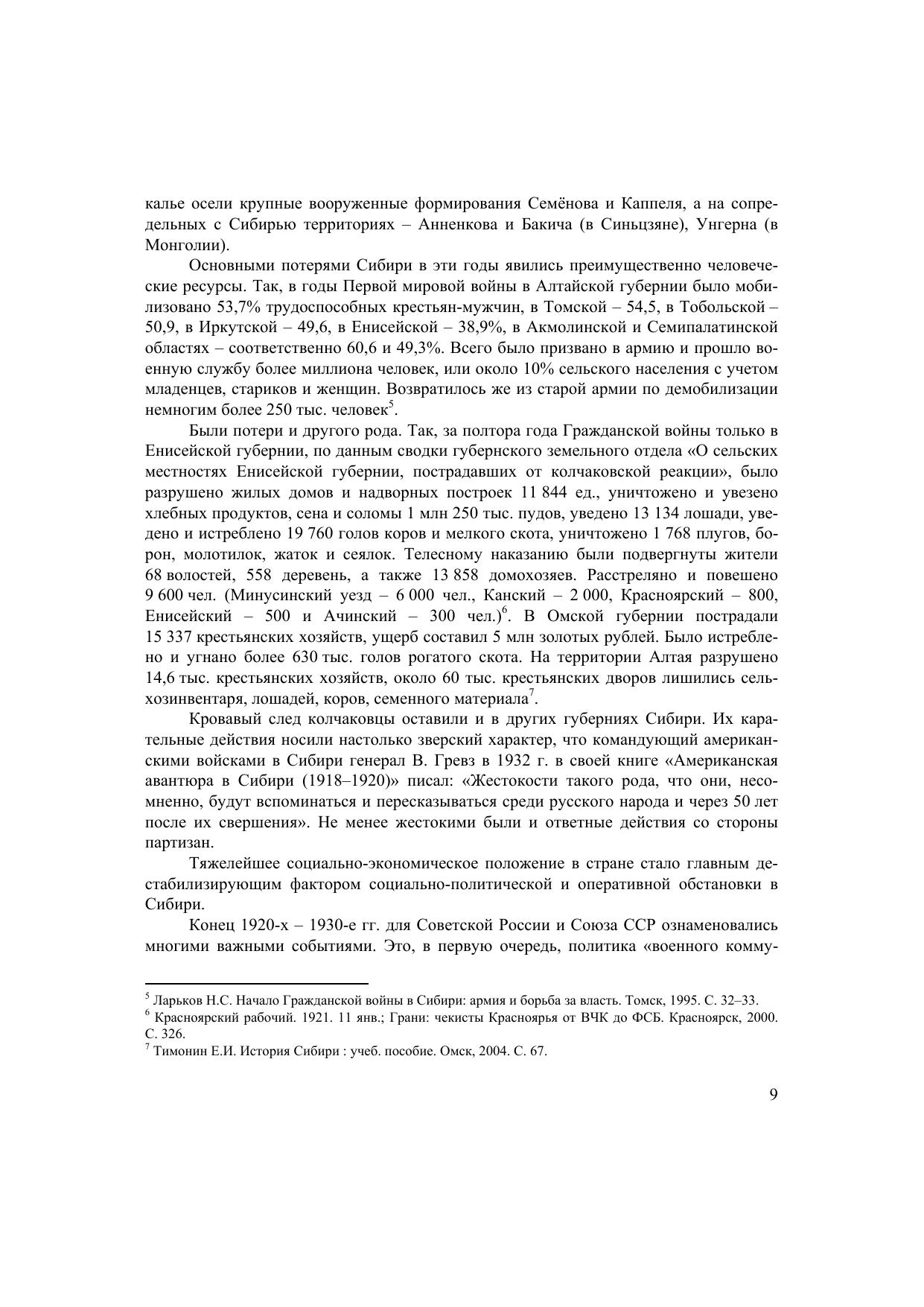 калье осели крупные вооруженные формирования Семёнова и Каппеля, а на сопредельных с Сибирью территориях – Анненкова и Бакича (в Синьцзяне), Унгерна (в Монголии).

Основными потерями Сибири в эти годы явились преимущественно человеческие ресурсы. Так, в годы Первой мировой войны в Алтайской губернии было мобилизовано 53,7% трудоспособных крестьян-мужчин, в Томской – 54,5, в Тобольской – 50,9, в Иркутской – 49,6, в Енисейской – 38,9%, в Акмолинской и Семипалатинской областях – соответственно 60,6 и 49,3%. Всего было призвано в армию и прошло военную службу более миллиона человек, или около 10% сельского населения с учетом младенцев, стариков и женщин. Возвратилось же из старой армии по демобилизации немногим более 250 тыс. человек$^5$.

Были потери и другого рода. Так, за полтора года Гражданской войны только в Енисейской губернии, по данным сводки губернского земельного отдела «О сельских местностях Енисейской губернии, пострадавших от колчаковской реакции», было разрушено жилых домов и надворных построек 11 844 ед., уничтожено и увезено хлебных продуктов, сена и соломы 1 млн 250 тыс. пудов, уведено 13 134 лошади, уведено и истреблено 19 760 голов коров и мелкого скота, уничтожено 1 768 плугов, борон, молотилок, жаток и сеялок. Телесному наказанию были подвергнуты жители 68 волостей, 558 деревень, а также 13 858 домохозяев. Расстреляно и повешено 9 600 чел. (Минусинский уезд – 6 000 чел., Канский – 2 000, Красноярский – 800, Енисейский – 500 и Ачинский – 300 чел.)$^6$. В Омской губернии пострадали 15 337 крестьянских хозяйств, ущерб составил 5 млн золотых рублей. Было истреблено и угнано более 630 тыс. голов рогатого скота. На территории Алтая разрушено 14,6 тыс. крестьянских хозяйств, около 60 тыс. крестьянских дворов лишились сельхозинвентаря, лошадей, коров, семенного материала$^7$.

Кровавый след колчаковцы оставили и в других губерниях Сибири. Их карательные действия носили настолько зверский характер, что командующий американскими войсками в Сибири генерал В. Гревз в 1932 г. в своей книге «Американская авантюра в Сибири (1918–1920)» писал: «Жестокости такого рода, что они, несомненно, будут вспоминаться и пересказываться среди русского народа и через 50 лет после их свершения». Не менее жестокими были и ответные действия со стороны партизан.

Тяжелейшее социально-экономическое положение в стране стало главным дестабилизирующим фактором социально-политической и оперативной обстановки в Сибири.

Конец 1920-х – 1930-е гг. для Советской России и Союза ССР ознаменовались многими важными событиями. Это, в первую очередь, политика «военного комму-

$^5$ Ларьков Н.С. Начало Гражданской войны в Сибири: армия и борьба за власть. Томск, 1995. С. 32–33.
$^6$ Красноярский рабочий. 1921. 11 янв.; Грани: чекисты Красноярья от ВЧК до ФСБ. Красноярск, 2000. С. 326.
$^7$ Тимонин Е.И. История Сибири : учеб. пособие. Омск, 2004. С. 67.

9